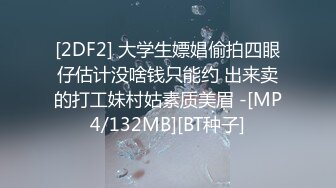 [2DF2] 大学生嫖娼偷拍四眼仔估计没啥钱只能约 出来卖的打工妹村姑素质美眉 -[MP4/132MB][BT种子]